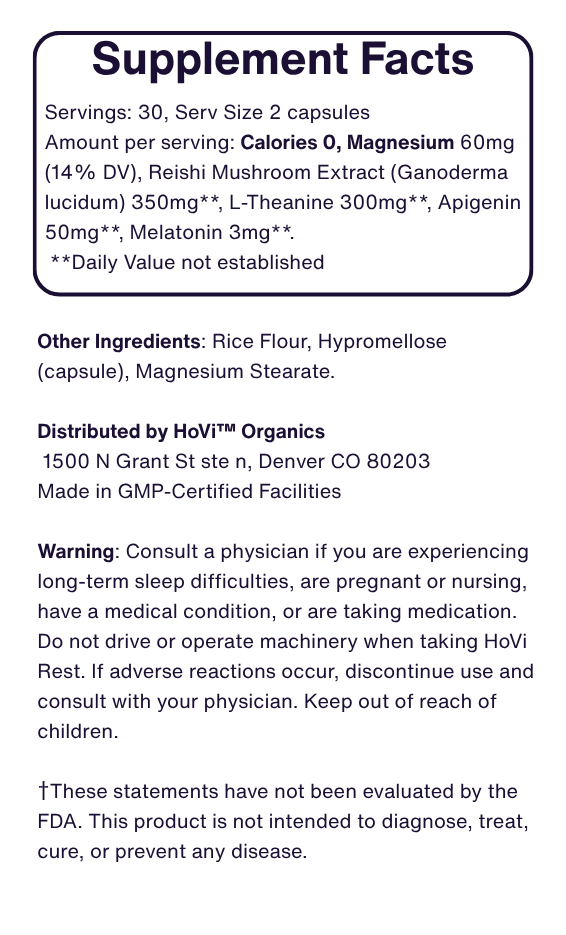 Supplement Facts

Servings: 30, Serv Size 2 capsules
Amount per serving: Calories 0, Magnesium 60mg (14% DV), Reishi Mushroom Extract (Ganoderma lucidum) 350mg**, L-Theanine 300mg**, Apigenin 50mg**, Melatonin 3mg**.
**Daily Value not established

Other Ingredients: Rice Flour, Hypromellose (capsule), Magnesium Stearate.

Distributed by HoVi™ Organics
1500 N Grant St ste n, Denver CO 80203
Made in GMP-Certified Facilities

Warning: Consult a physician if you are experiencing long-term sleep difficulties, are pregnant or nursing, have a medical condition, or are taking medication. Do not drive or operate machinery when taking HoVi Rest. If adverse reactions occur, discontinue use and consult with your physician. Keep out of reach of children.

†These statements have not been evaluated by the FDA. This product is not intended to diagnose, treat, cure, or prevent any disease.